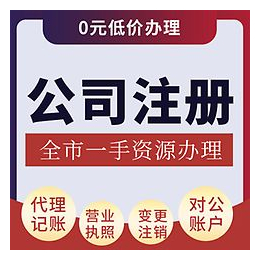 0元低价办理

公司注册

全市一手资源办理

代理记账

营业执照

变更注销

对公账户